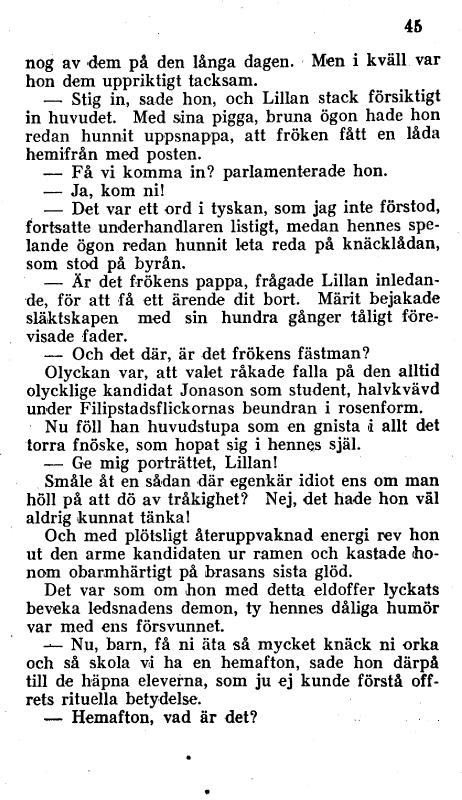 45

nog av dem på den långa dagen. Men i kväll var hon dem uppriktigt tacksam.

— Stig in, sade hon, och Lillan stack försiktigt in huvudet. Med sina pigga, bruna ögon hade hon redan hunnit uppsnappa, att fröken fått en låda hemifrån med posten.

— Få vi komma in? parlamenterade hon.

— Ja, kom ni!

— Det var ett ord i tyskan, som jag inte förstod, fortsatte underhandlaren listigt, medan hennes spelande ögon redan hunnit leta reda på knäcklådan, som stod på byrån.

— Är det frökens pappa, frågade Lillan inledande, för att få ett ärende dit bort. Märit bejakade släktskapen med sin hundra gånger tåligt förevisade fader.

— Och det där, är det frökens fästman?

Olyckan var, att valet råkade falla på den alltid olycklige kandidat Jonason som student, halvkvävd under Filipstadsflickornas beundran i rosenform.

Nu föll han huvudstupa som en gnista i allt det torra fnöske, som hopat sig i hennes själ.

— Ge mig porträttet, Lillan!

Småle åt en sådan där egenkär idiot ens om man höll på att dö av tråkighet? Nej, det hade hon väl aldrig kunnat tänka!

Och med plötsligt återuppvaknad energi rev hon ut den arme kandidaten ur ramen och kastade honom obarmhärtigt på brasans sista glöd.

Det var som om hon med detta eldoffer lyckats beveka ledsnadens demon, ty hennes dåliga humör var med ens försvunnet.

— Nu, barn, få ni äta så mycket knäck ni orka och så skola vi ha en hemafton, sade hon därpå till de häpna eleverna, som ju ej kunde förstå offrets rituella betydelse.

— Hemafton, vad är det?